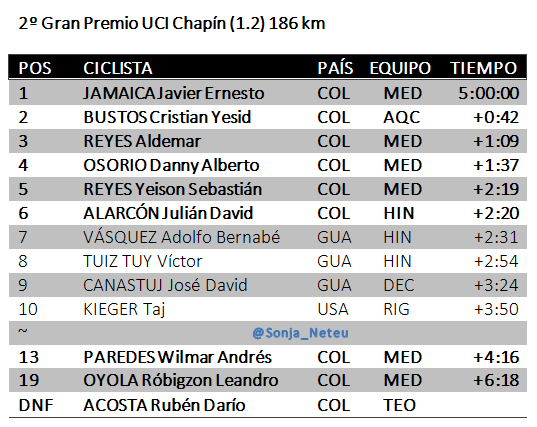 2º Gran Premio UCI Chapín (1.2) 186 km

| POS | CICLISTA | PAÍS | EQUIPO | TIEMPO |
|---|---|---|---|---|
| 1 | JAMAICA Javier Ernesto | COL | MED | 5:00:00 |
| 2 | BUSTOS Cristian Yesid | COL | AQC | +0:42 |
| 3 | REYES Aldemar | COL | MED | +1:09 |
| 4 | OSORIO Danny Alberto | COL | MED | +1:37 |
| 5 | REYES Yeison Sebastián | COL | MED | +2:19 |
| 6 | ALARCÓN Julián David | COL | HIN | +2:20 |
| 7 | VÁSQUEZ Adolfo Bernabé | GUA | HIN | +2:31 |
| 8 | TUIZ TUY Víctor | GUA | HIN | +2:54 |
| 9 | CANASTUJ José David | GUA | DEC | +3:24 |
| 10 | KIEGER Taj | USA | RIG | +3:50 |
| ~ | @Sonja_Neteu | | | |
| 13 | PAREDES Wilmar Andrés | COL | MED | +4:16 |
| 19 | OYOLA Róbigzon Leandro | COL | MED | +6:18 |
| DNF | ACOSTA Rubén Darío | COL | TEO | |